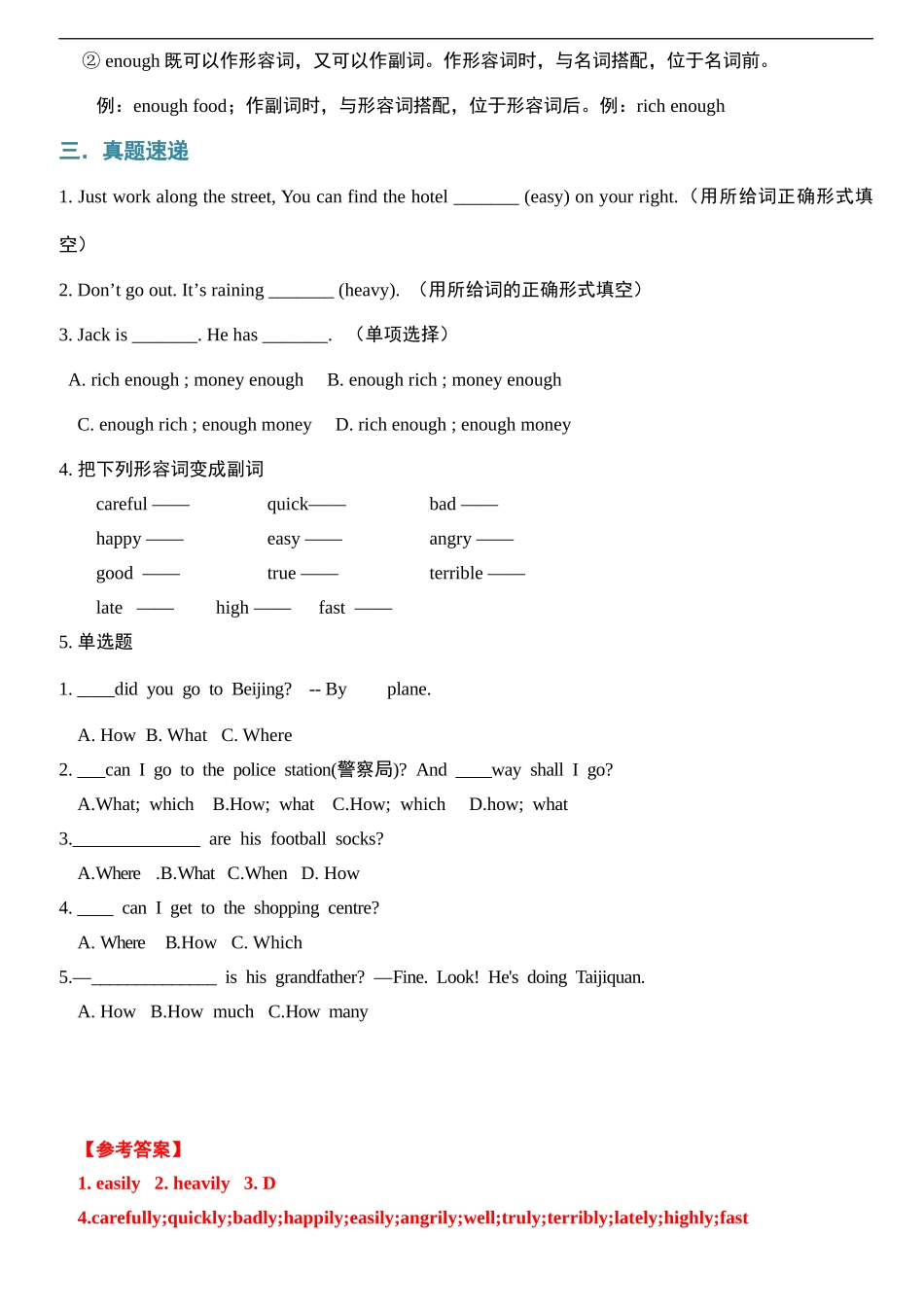 ② enough 既可以作形容词，又可以作副词。作形容词时，与名词搭配，位于名词前。

例：enough food；作副词时，与形容词搭配，位于形容词后。例：rich enough

三．真题速递

1. Just work along the street, You can find the hotel _______ (easy) on your right.（用所给词正确形式填空）

2. Don’t go out. It’s raining _______ (heavy). （用所给词的正确形式填空）

3. Jack is _______. He has _______. （单项选择）

A. rich enough ; money enough B. enough rich ; money enough

C. enough rich ; enough money D. rich enough ; enough money

4. 把下列形容词变成副词

careful —— quick—— bad ——

happy —— easy —— angry ——

good —— true —— terrible ——

late —— high —— fast ——

5. 单选题

1. ____did you go to Beijing? -- By plane.

A. How B. What C. Where

2. ___can I go to the police station(警察局)? And ____way shall I go?

A.What; which B.How; what C.How; which D.how; what

3.______________ are his football socks?

A.Where .B.What C.When D. How

4. ____ can I get to the shopping centre?

A. Where B.How C. Which

5.—______________ is his grandfather? —Fine. Look! He's doing Taijiquan.

A. How B.How much C.How many

【参考答案】

1. easily 2. heavily 3. D

4.carefully;quickly;badly;happily;easily;angrily;well;truly;terribly;lately;highly;fast